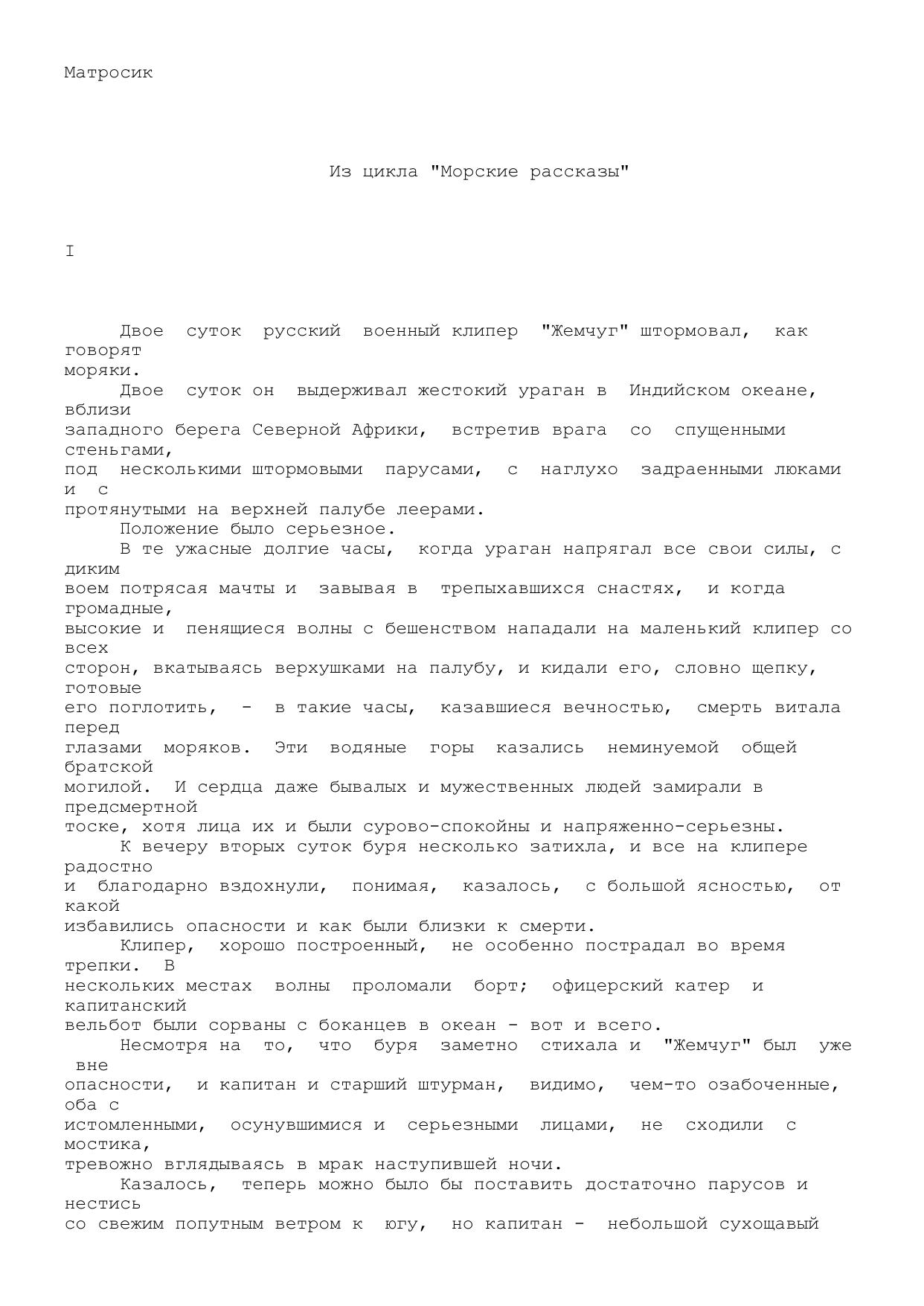 Матросик

Из цикла "Морские рассказы"

I

Двое суток русский военный клипер "Жемчуг" штормовал, как говорят моряки.

Двое суток он выдерживал жестокий ураган в Индийском океане, вблизи западного берега Северной Африки, встретив врага со спущенными стеньгами, под несколькими штормовыми парусами, с наглухо задраенными люками и с протянутыми на верхней палубе леерами.

Положение было серьезное.

В те ужасные долгие часы, когда ураган напрягал все свои силы, с диким воем потрясая мачты и завывая в трепыхавшихся снастях, и когда громадные, высокие и пенящиеся волны с бешенством нападали на маленький клипер со всех сторон, вкатываясь верхушками на палубу, и кидали его, словно щепку, готовые его поглотить, - в такие часы, казавшиеся вечностью, смерть витала перед глазами моряков. Эти водяные горы казались неминуемой общей братской могилой. И сердца даже бывалых и мужественных людей замирали в предсмертной тоске, хотя лица их и были сурово-спокойны и напряженно-серьезны.

К вечеру вторых суток буря несколько затихла, и все на клипере радостно и благодарно вздохнули, понимая, казалось, с большой ясностью, от какой избавились опасности и как были близки к смерти.

Клипер, хорошо построенный, не особенно пострадал во время трепки. В нескольких местах волны проломали борт; офицерский катер и капитанский вельбот были сорваны с боканцев в океан - вот и всего.

Несмотря на то, что буря заметно стихала и "Жемчуг" был уже вне опасности, и капитан и старший штурман, видимо, чем-то озабоченные, оба с истомленными, осунувшимися и серьезными лицами, не сходили с мостика, тревожно вглядываясь в мрак наступившей ночи.

Казалось, теперь можно было бы поставить достаточно парусов и нестись со свежим попутным ветром к югу, но капитан - небольшой сухощавый